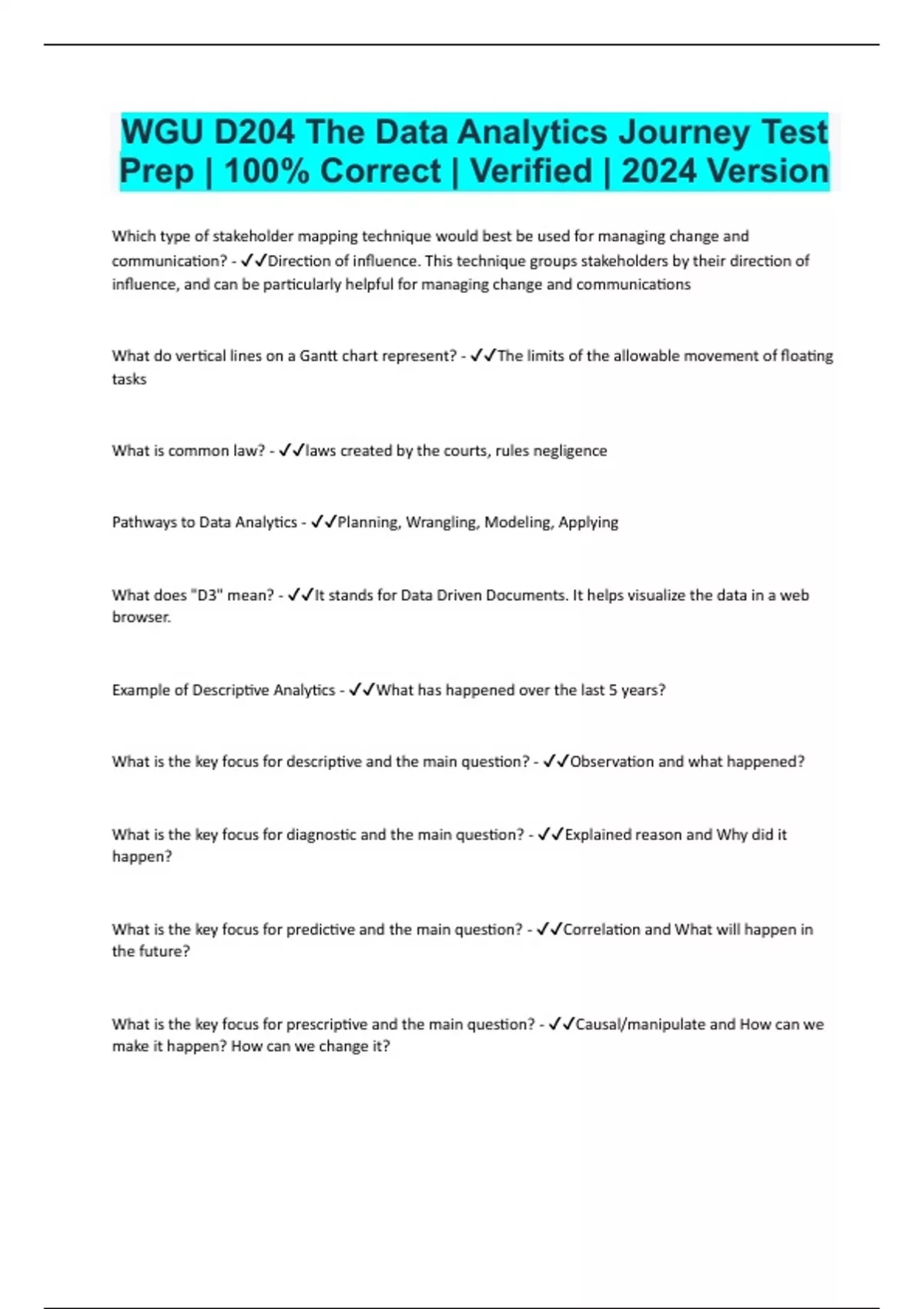 WGU D204 The Data Analytics Journey Test Prep | 100% Correct | Verified | 2024 Version

Which type of stakeholder mapping technique would best be used for managing change and communication? - ✓✓Direction of influence. This technique groups stakeholders by their direction of influence, and can be particularly helpful for managing change and communications

What do vertical lines on a Gantt chart represent? - ✓✓The limits of the allowable movement of floating tasks

What is common law? - ✓✓laws created by the courts, rules negligence

Pathways to Data Analytics - ✓✓Planning, Wrangling, Modeling, Applying

What does "D3" mean? - ✓✓It stands for Data Driven Documents. It helps visualize the data in a web browser.

Example of Descriptive Analytics - ✓✓What has happened over the last 5 years?

What is the key focus for descriptive and the main question? - ✓✓Observation and what happened?

What is the key focus for diagnostic and the main question? - ✓✓Explained reason and Why did it happen?

What is the key focus for predictive and the main question? - ✓✓Correlation and What will happen in the future?

What is the key focus for prescriptive and the main question? - ✓✓Causal/manipulate and How can we make it happen? How can we change it?